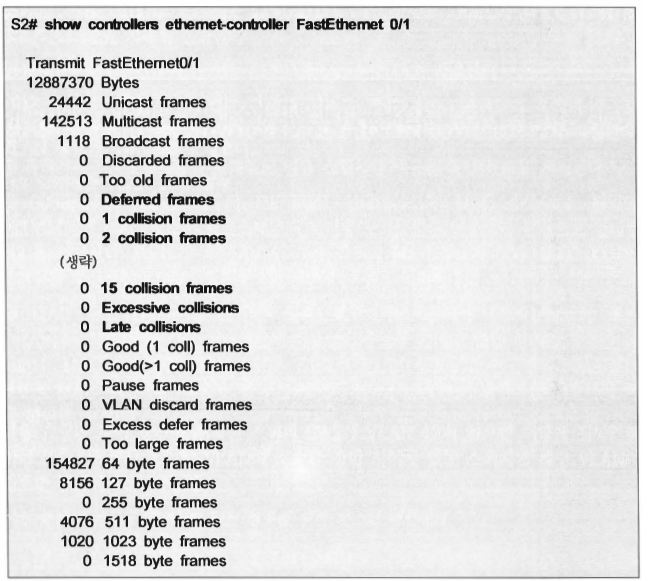 S2# show controllers ethernet-controller FastEthernet 0/1

Transmit FastEthernet0/1
12887370 Bytes
24442 Unicast frames
142513 Multicast frames
1118 Broadcast frames
0 Discarded frames
0 Too old frames
0 Deferred frames
0 1 collision frames
0 2 collision frames
(생략)
0 15 collision frames
0 Excessive collisions
0 Late collisions
0 Good (1 coll) frames
0 Good(>1 coll) frames
0 Pause frames
0 VLAN discard frames
0 Excess defer frames
0 Too large frames
154827 64 byte frames
8156 127 byte frames
0 255 byte frames
4076 511 byte frames
1020 1023 byte frames
0 1518 byte frames